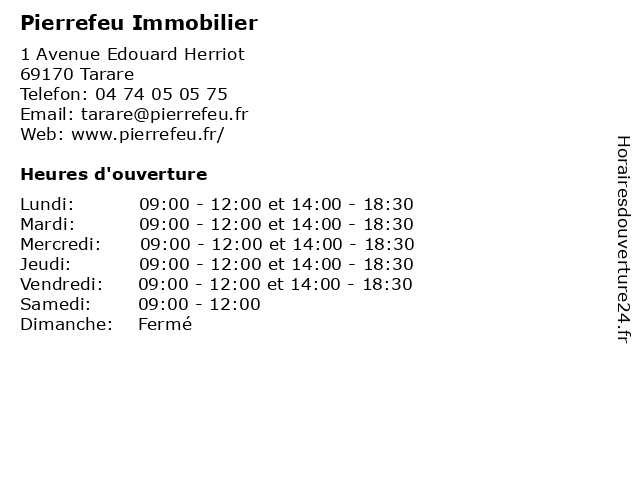 Pierrefeu Immobilier

1 Avenue Edouard Herriot
69170 Tarare
Telefon: 04 74 05 05 75
Email: tarare@pierrefeu.fr
Web: www.pierrefeu.fr/

Heures d'ouverture

| | |
|---|---|
| Lundi: | 09:00 - 12:00 et 14:00 - 18:30 |
| Mardi: | 09:00 - 12:00 et 14:00 - 18:30 |
| Mercredi: | 09:00 - 12:00 et 14:00 - 18:30 |
| Jeudi: | 09:00 - 12:00 et 14:00 - 18:30 |
| Vendredi: | 09:00 - 12:00 et 14:00 - 18:30 |
| Samedi: | 09:00 - 12:00 |
| Dimanche: | Fermé |

Horairesdouverture24.fr